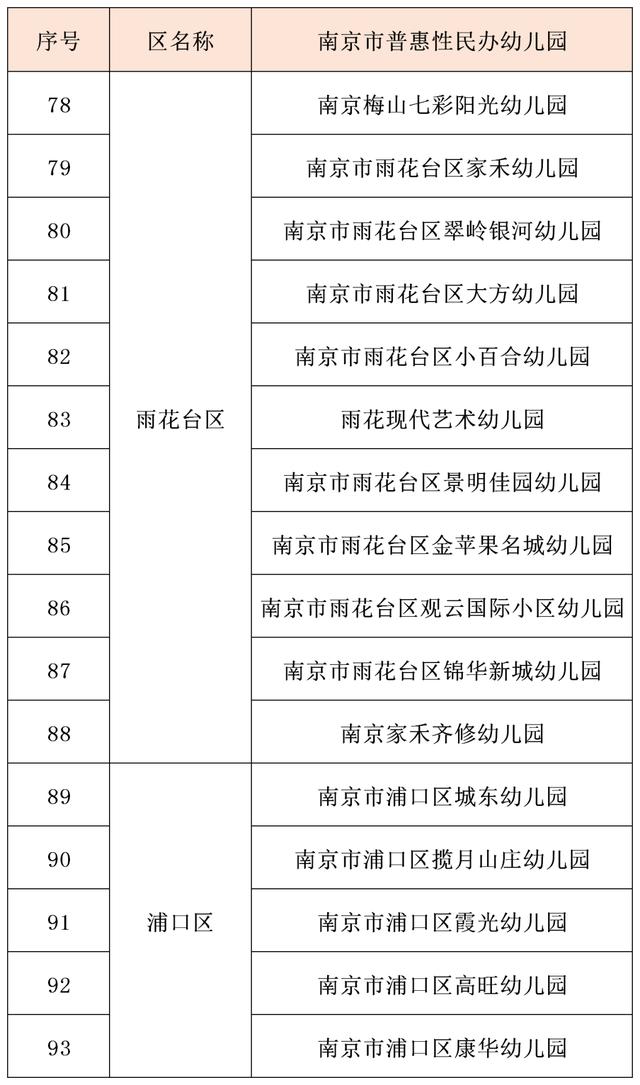 | 序号 | 区名称 | 南京市普惠性民办幼儿园 |
|---|---|---|
| 78 | 雨花台区 | 南京梅山七彩阳光幼儿园 |
| 79 | | 南京市雨花台区家禾幼儿园 |
| 80 | | 南京市雨花台区翠岭银河幼儿园 |
| 81 | | 南京市雨花台区大方幼儿园 |
| 82 | | 南京市雨花台区小百合幼儿园 |
| 83 | | 雨花现代艺术幼儿园 |
| 84 | | 南京市雨花台区景明佳园幼儿园 |
| 85 | | 南京市雨花台区金苹果名城幼儿园 |
| 86 | | 南京市雨花台区观云国际小区幼儿园 |
| 87 | | 南京市雨花台区锦华新城幼儿园 |
| 88 | | 南京家禾齐修幼儿园 |
| 89 | 浦口区 | 南京市浦口区城东幼儿园 |
| 90 | | 南京市浦口区揽月山庄幼儿园 |
| 91 | | 南京市浦口区霞光幼儿园 |
| 92 | | 南京市浦口区高旺幼儿园 |
| 93 | | 南京市浦口区康华幼儿园 |